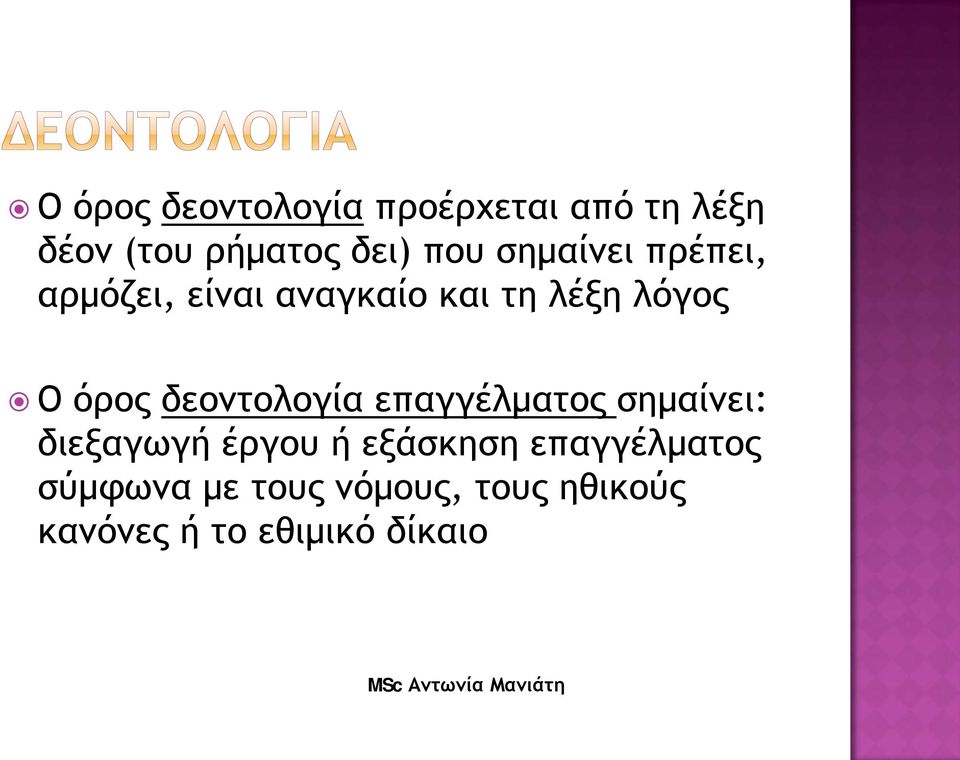 ΔΕΟΝΤΟΛΟΓΙΑ

Ο όρος δεοντολογία προέρχεται από τη λέξη δέον (του ρήματος δει) που σημαίνει πρέπει, αρμόζει, είναι αναγκαίο και τη λέξη λόγος

Ο όρος δεοντολογία επαγγέλματος σημαίνει: διεξαγωγή έργου ή εξάσκηση επαγγέλματος σύμφωνα με τους νόμους, τους ηθικούς κανόνες ή το εθιμικό δίκαιο

MSc Αντωνία Μανιάτη